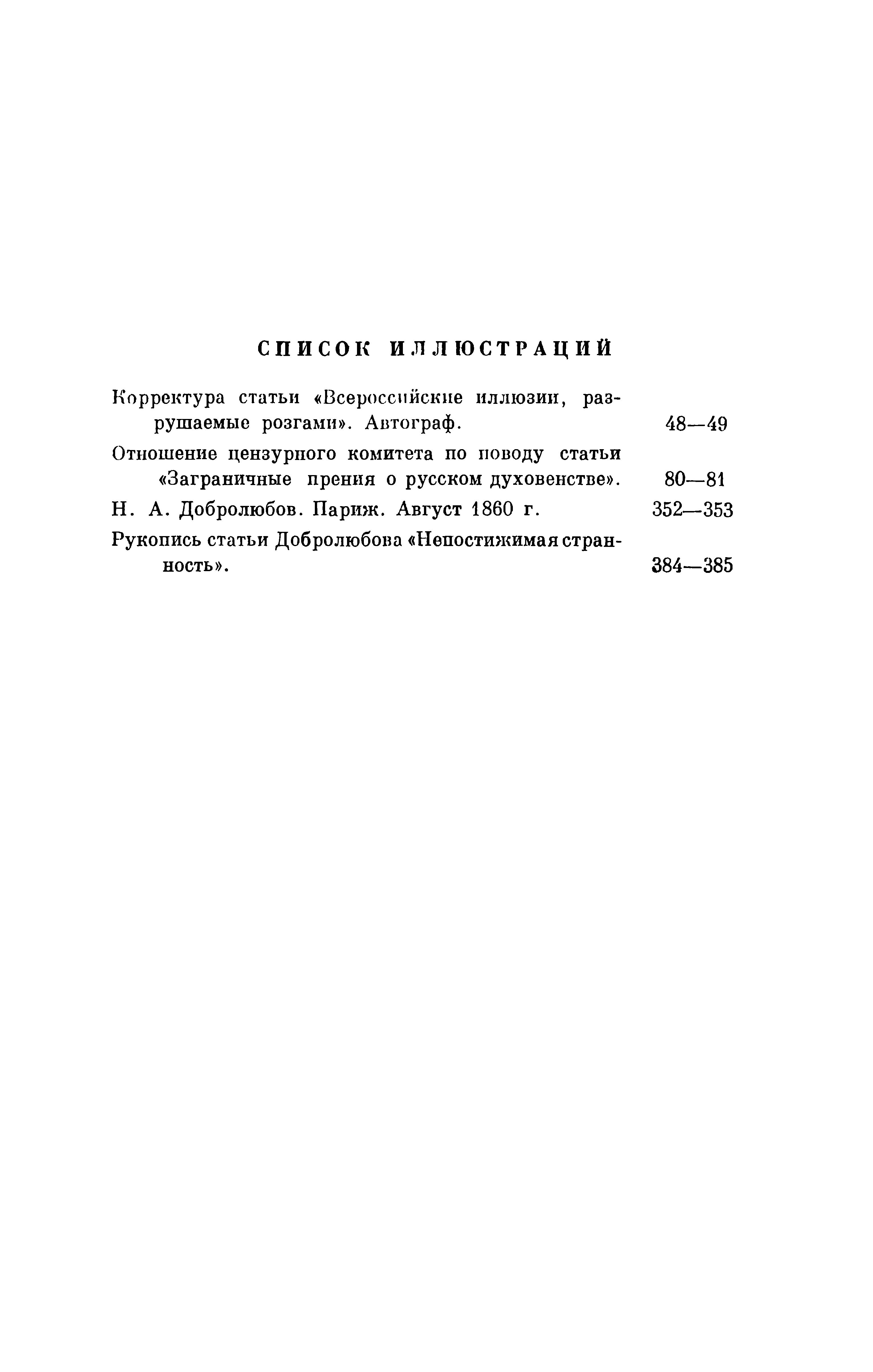 СПИСОК ИЛЛЮСТРАЦИЙ

Корректура статьи «Всероссийские иллюзии, разрушаемые розгами». Автограф. 48—49

Отношение цензурного комитета по поводу статьи «Заграничные прения о русском духовенстве». 80—81

Н. А. Добролюбов. Париж. Август 1860 г. 352—353

Рукопись статьи Добролюбова «Непостижимая странность». 384—385